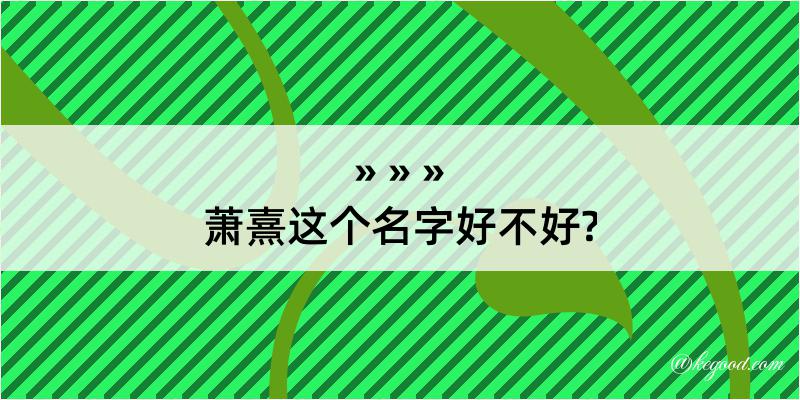 » » »
萧熹这个名字好不好?

@kegood.com